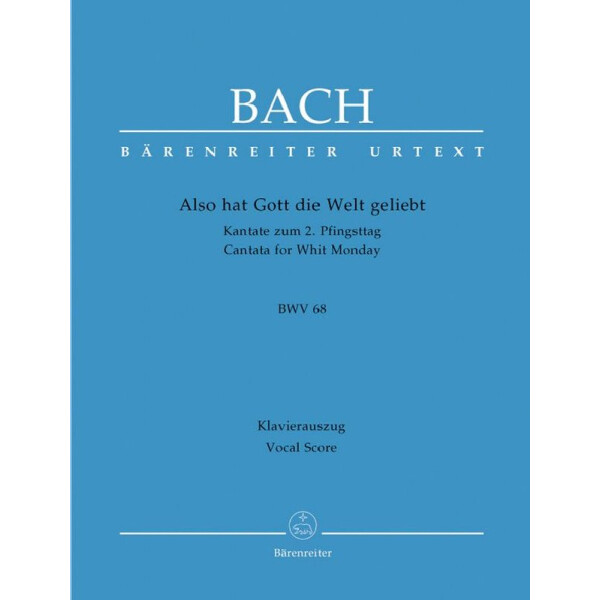 BACH

BÄRENREITER URTEXT

Also hat Gott die Welt geliebt
Kantate zum 2. Pfingsttag
Cantata for Whit Monday

BWV 68

Klavierauszug
Vocal Score

Bärenreiter